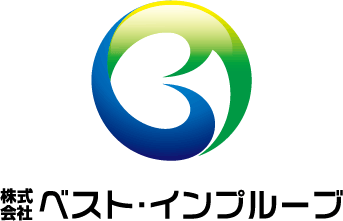 株式会社 ベスト・インプルーブ